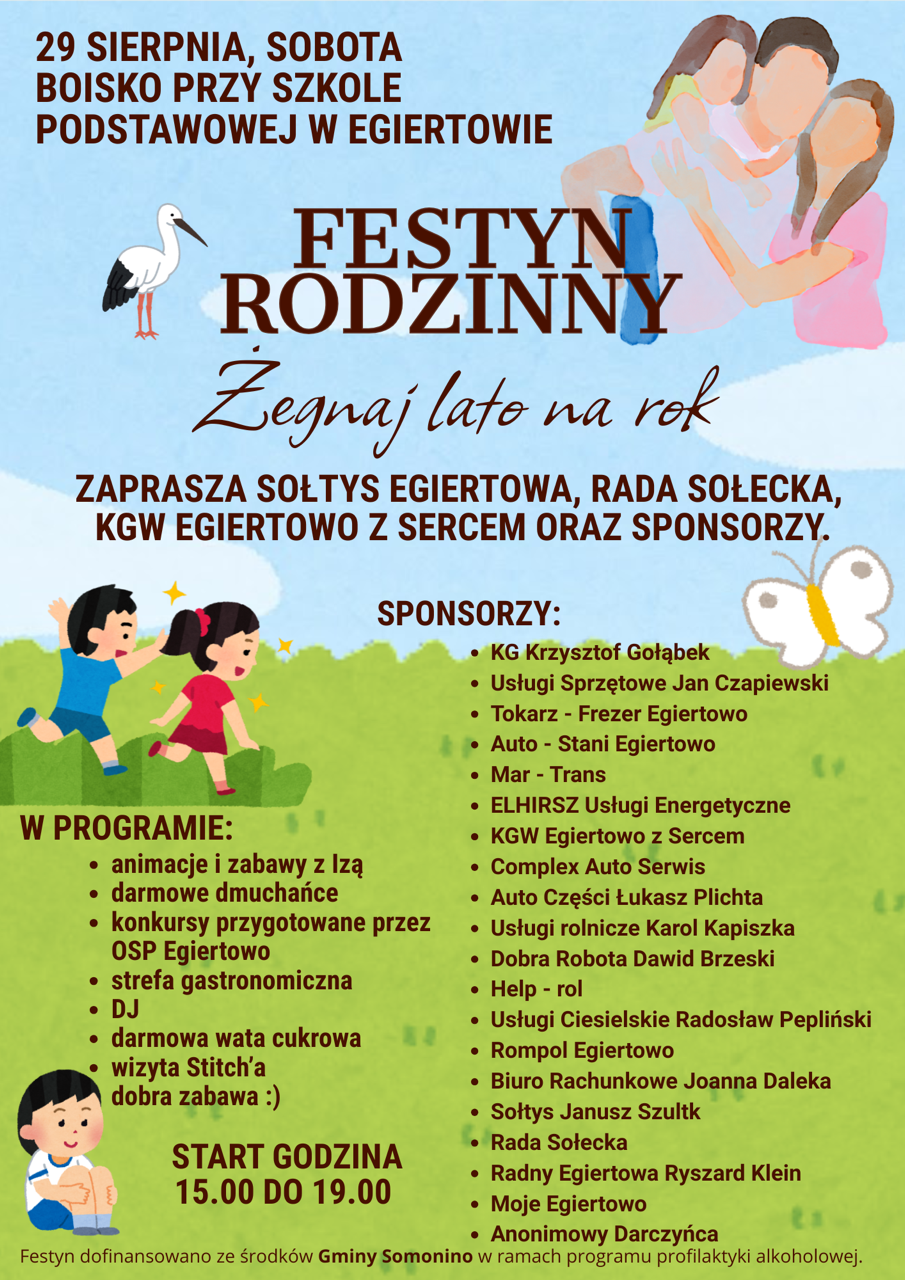 29 SIERPNIA, SOBOTA
BOISKO PRZY SZKOLE
PODSTAWOWEJ W EGIERTOWIE

FESTYN
RODZINNY

Żegnaj lato na rok

ZAPRASZA SOŁTYS EGIERTOWA, RADA SOŁECKA, KGW EGIERTOWO Z SERCEM ORAZ SPONSORZY.

W PROGRAMIE:
• animacje i zabawy z Izą
• darmowe dmuchańce
• konkursy przygotowane przez OSP Egiertowo
• strefa gastronomiczna
• DJ
• darmowa wata cukrowa
• wizyta Stitch'a
• dobra zabawa :)

START GODZINA
15.00 DO 19.00

SPONSORZY:
• KG Krzysztof Gołąbek
• Usługi Sprzętowe Jan Czapiewski
• Tokarz - Frezer Egiertowo
• Auto - Stani Egiertowo
• Mar - Trans
• ELHIRSZ Usługi Energetyczne
• KGW Egiertowo z Sercem
• Complex Auto Serwis
• Auto Części Łukasz Plichta
• Usługi rolnicze Karol Kapiszka
• Dobra Robota Dawid Brzeski
• Help - rol
• Usługi Ciesielskie Radosław Pepliński
• Rompol Egiertowo
• Biuro Rachunkowe Joanna Daleka
• Sołtys Janusz Szultk
• Rada Sołecka
• Radny Egiertowa Ryszard Klein
• Moje Egiertowo
• Anonimowy Darczyńca

Festyn dofinansowano ze środków Gminy Somonino w ramach programu profilaktyki alkoholowej.